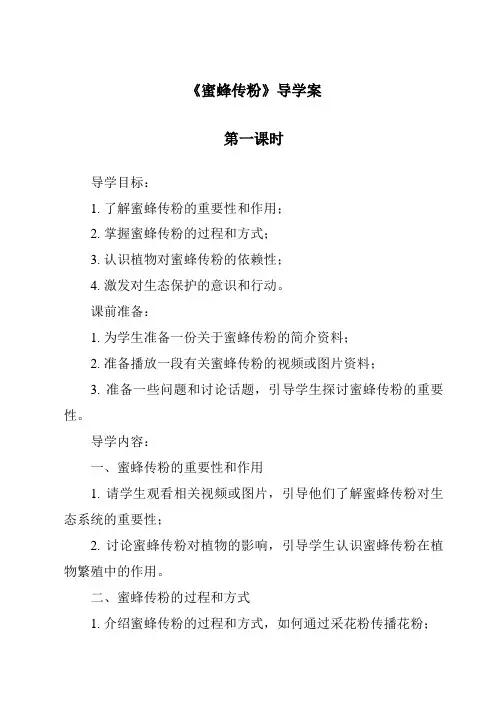 《蜜蜂传粉》导学案

第一课时

导学目标：

1. 了解蜜蜂传粉的重要性和作用；

2. 掌握蜜蜂传粉的过程和方式；

3. 认识植物对蜜蜂传粉的依赖性；

4. 激发对生态保护的意识和行动。

课前准备：

1. 为学生准备一份关于蜜蜂传粉的简介资料；

2. 准备播放一段有关蜜蜂传粉的视频或图片资料；

3. 准备一些问题和讨论话题，引导学生探讨蜜蜂传粉的重要性。

导学内容：

一、蜜蜂传粉的重要性和作用

1. 请学生观看相关视频或图片，引导他们了解蜜蜂传粉对生态系统的重要性；

2. 讨论蜜蜂传粉对植物的影响，引导学生认识蜜蜂传粉在植物繁殖中的作用。

二、蜜蜂传粉的过程和方式

1. 介绍蜜蜂传粉的过程和方式，如何通过采花粉传播花粉；